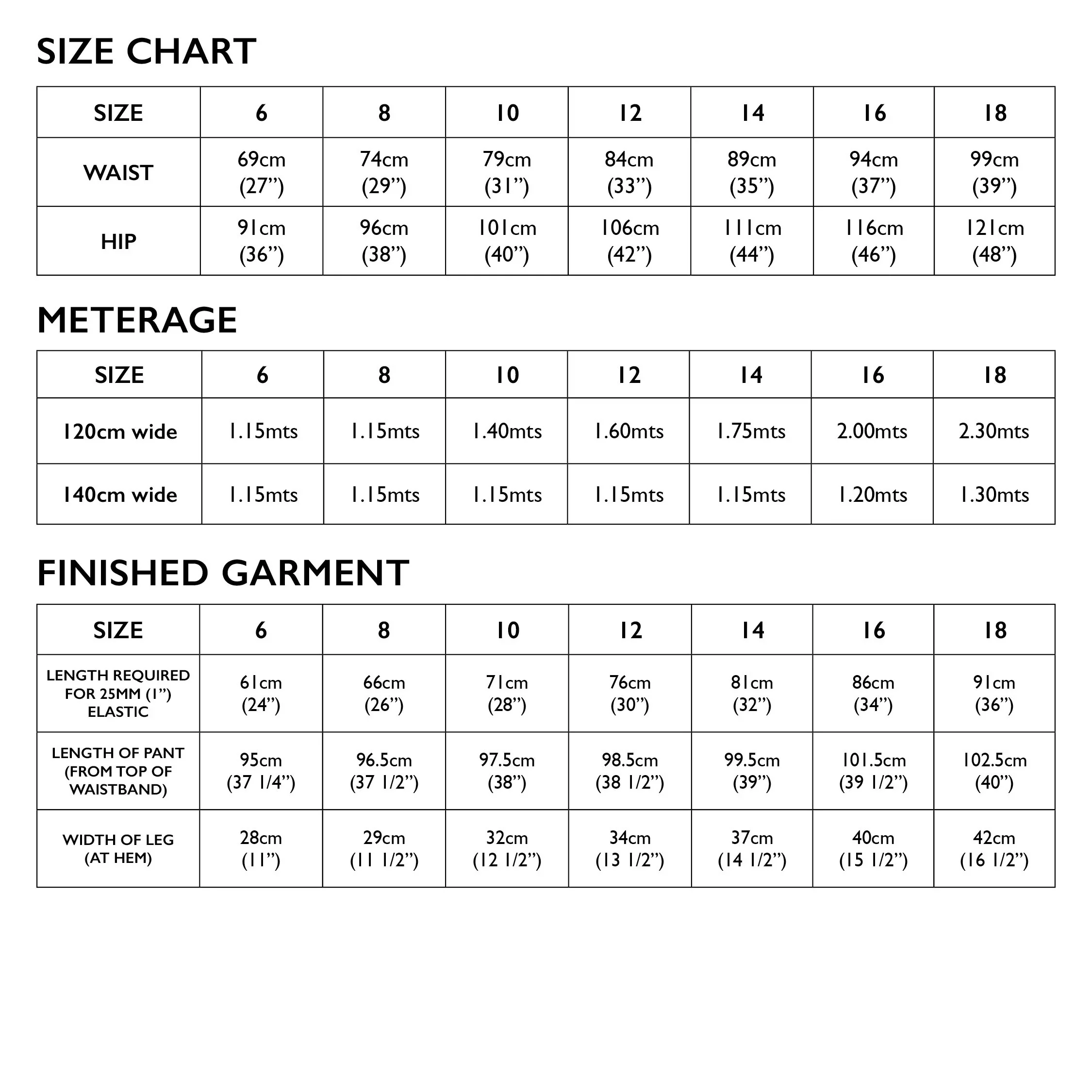 SIZE CHART

| SIZE | 6 | 8 | 10 | 12 | 14 | 16 | 18 |
|---|---|---|---|---|---|---|---|
| WAIST | 69cm (27”) | 74cm (29”) | 79cm (31”) | 84cm (33”) | 89cm (35”) | 94cm (37”) | 99cm (39”) |
| HIP | 91cm (36”) | 96cm (38”) | 101cm (40”) | 106cm (42”) | 111cm (44”) | 116cm (46”) | 121cm (48”) |

METERAGE

| SIZE | 6 | 8 | 10 | 12 | 14 | 16 | 18 |
|---|---|---|---|---|---|---|---|
| 120cm wide | 1.15mts | 1.15mts | 1.40mts | 1.60mts | 1.75mts | 2.00mts | 2.30mts |
| 140cm wide | 1.15mts | 1.15mts | 1.15mts | 1.15mts | 1.15mts | 1.20mts | 1.30mts |

FINISHED GARMENT

| SIZE | 6 | 8 | 10 | 12 | 14 | 16 | 18 |
|---|---|---|---|---|---|---|---|
| LENGTH REQUIRED FOR 25MM (1”) ELASTIC | 61cm (24”) | 66cm (26”) | 71cm (28”) | 76cm (30”) | 81cm (32”) | 86cm (34”) | 91cm (36”) |
| LENGTH OF PANT (FROM TOP OF WAISTBAND) | 95cm (37 1/4”) | 96.5cm (37 1/2”) | 97.5cm (38”) | 98.5cm (38 1/2”) | 99.5cm (39”) | 101.5cm (39 1/2”) | 102.5cm (40”) |
| WIDTH OF LEG (AT HEM) | 28cm (11”) | 29cm (11 1/2”) | 32cm (12 1/2”) | 34cm (13 1/2”) | 37cm (14 1/2”) | 40cm (15 1/2”) | 42cm (16 1/2”) |